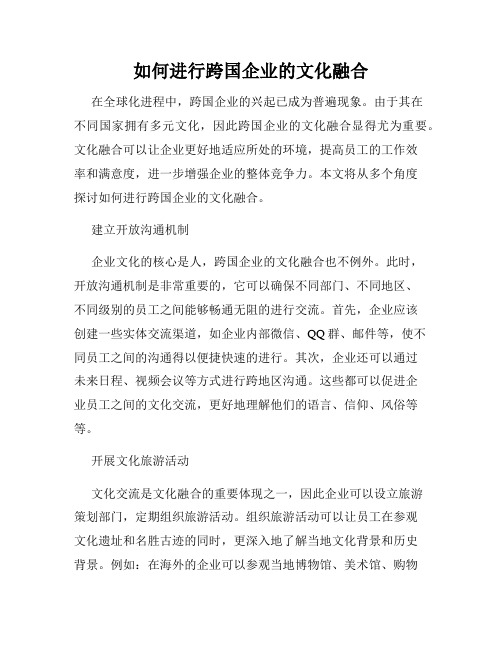 如何进行跨国企业的文化融合

在全球化进程中，跨国企业的兴起已成为普遍现象。由于其在不同国家拥有多元文化，因此跨国企业的文化融合显得尤为重要。文化融合可以让企业更好地适应所处的环境，提高员工的工作效率和满意度，进一步增强企业的整体竞争力。本文将从多个角度探讨如何进行跨国企业的文化融合。

建立开放沟通机制

企业文化的核心是人，跨国企业的文化融合也不例外。此时，开放沟通机制是非常重要的，它可以确保不同部门、不同地区、不同级别的员工之间能够畅通无阻的进行交流。首先，企业应该创建一些实体交流渠道，如企业内部微信、QQ群、邮件等，使不同员工之间的沟通得以便捷快速的进行。其次，企业还可以通过未来日程、视频会议等方式进行跨地区沟通。这些都可以促进企业员工之间的文化交流，更好地理解他们的语言、信仰、风俗等等。

开展文化旅游活动

文化交流是文化融合的重要体现之一，因此企业可以设立旅游策划部门，定期组织旅游活动。组织旅游活动可以让员工在参观文化遗址和名胜古迹的同时，更深入地了解当地文化背景和历史背景。例如：在海外的企业可以参观当地博物馆、美术馆、购物